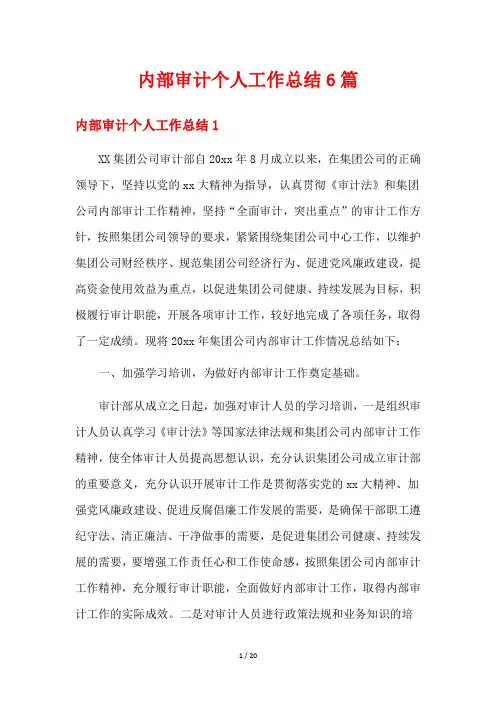 内部审计个人工作总结6篇

内部审计个人工作总结1

XX集团公司审计部自20xx年8月成立以来，在集团公司的正确领导下，坚持以党的xx大精神为指导，认真贯彻《审计法》和集团公司内部审计工作精神，坚持“全面审计，突出重点”的审计工作方针，按照集团公司领导的要求，紧紧围绕集团公司中心工作，以维护集团公司财经秩序、规范集团公司经济行为、促进党风廉政建设，提高资金使用效益为重点，以促进集团公司健康、持续发展为目标，积极履行审计职能，开展各项审计工作，较好地完成了各项任务，取得了一定成绩。现将20xx年集团公司内部审计工作情况总结如下：

一、加强学习培训，为做好内部审计工作奠定基础。

审计部从成立之日起，加强对审计人员的学习培训，一是组织审计人员认真学习《审计法》等国家法律法规和集团公司内部审计工作精神，使全体审计人员提高思想认识，充分认识集团公司成立审计部的重要意义，充分认识开展审计工作是贯彻落实党的xx大精神、加强党风廉政建设、促进反腐倡廉工作发展的需要，是确保干部职工遵纪守法、清正廉洁、干净做事的需要，是促进集团公司健康、持续发展的需要，要增强工作责任心和工作使命感，按照集团公司内部审计工作精神，充分履行审计职能，全面做好内部审计工作，取得内部审计工作的实际成效。二是对审计人员进行政策法规和业务知识的培

1 / 20